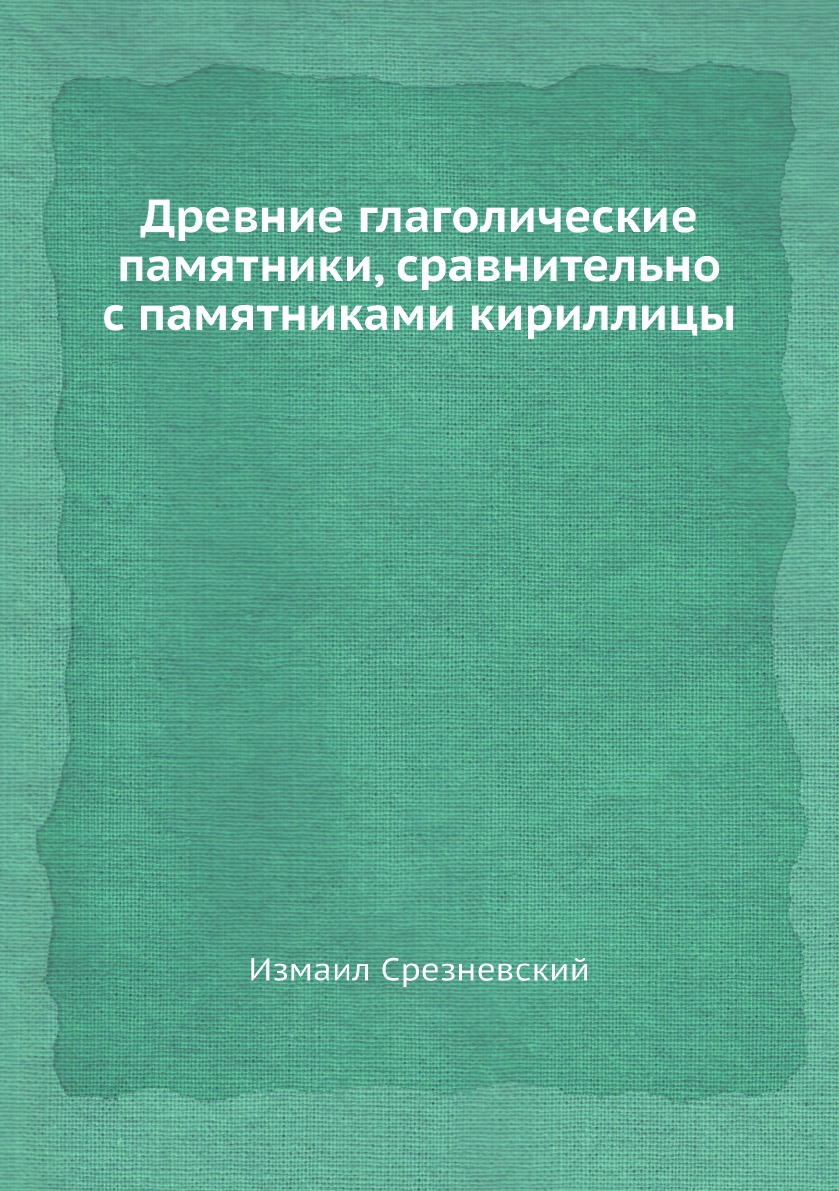 Древние глаголические памятники, сравнительно с памятниками кириллицы

Измаил Срезневский